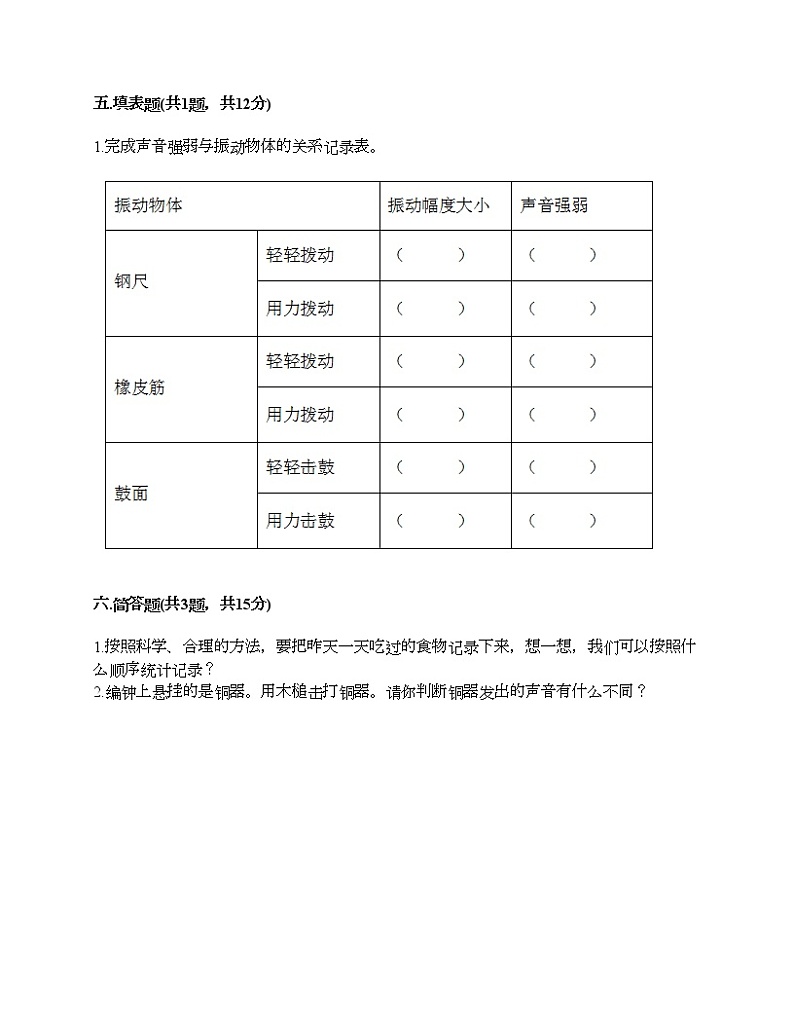 五.填表题(共1题，共12分)

1.完成声音强弱与振动物体的关系记录表。

| 振动物体 | | 振动幅度大小 | 声音强弱 |
|---|---|---|---|
| 钢尺 | 轻轻拨动 | （ ） | （ ） |
| | 用力拨动 | （ ） | （ ） |
| 橡皮筋 | 轻轻拨动 | （ ） | （ ） |
| | 用力拨动 | （ ） | （ ） |
| 鼓面 | 轻轻击鼓 | （ ） | （ ） |
| | 用力击鼓 | （ ） | （ ） |

六.简答题(共3题，共15分)

1.按照科学、合理的方法，要把昨天一天吃过的食物记录下来，想一想，我们可以按照什么顺序统计记录？
2.编钟上悬挂的是铜器。用木槌击打铜器。请你判断铜器发出的声音有什么不同？